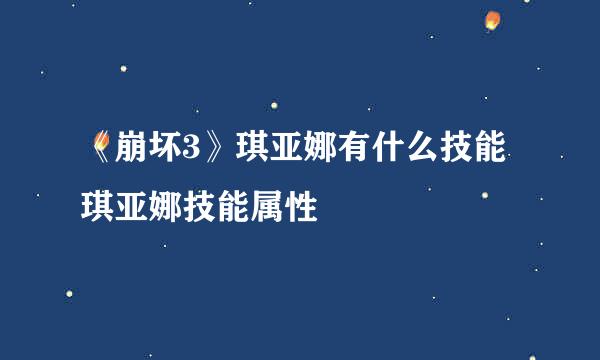 《崩坏3》琪亚娜有什么技能
琪亚娜技能属性